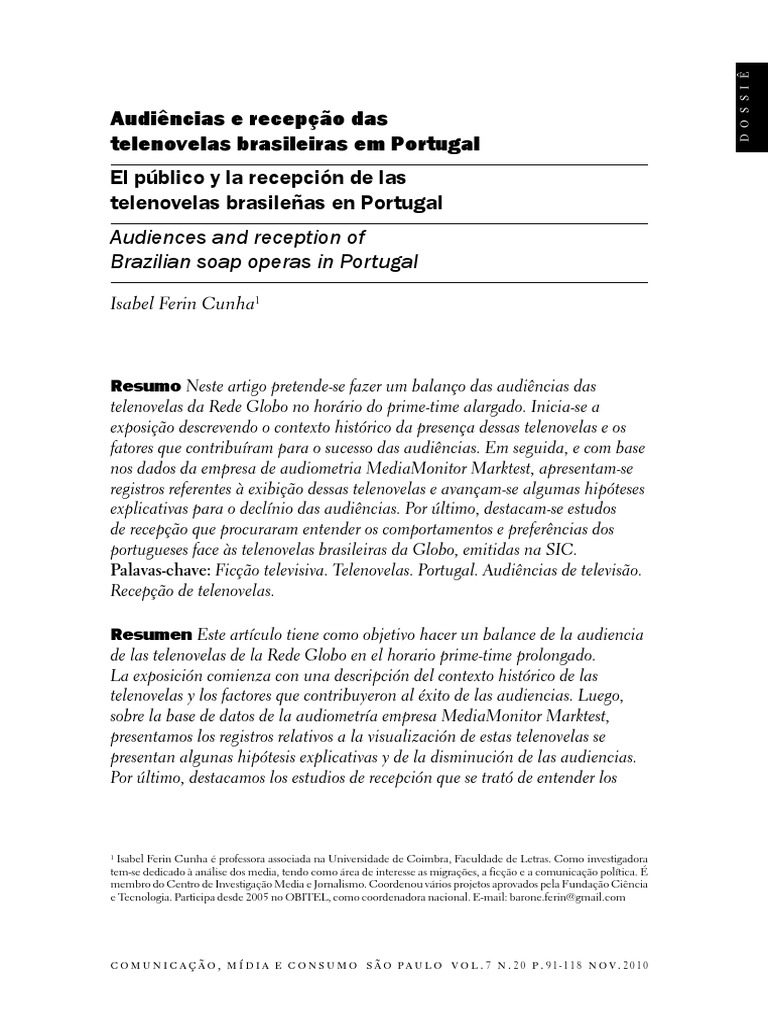 DOSSIÊ

Audiências e recepção das telenovelas brasileiras em Portugal

El público y la recepción de las telenovelas brasileñas en Portugal

Audiences and reception of Brazilian soap operas in Portugal

Isabel Ferin Cunha$^1$

Resumo Neste artigo pretende-se fazer um balanço das audiências das telenovelas da Rede Globo no horário do prime-time alargado. Inicia-se a exposição descrevendo o contexto histórico da presença dessas telenovelas e os fatores que contribuíram para o sucesso das audiências. Em seguida, e com base nos dados da empresa de audiometria MediaMonitor Marktest, apresentam-se registros referentes à exibição dessas telenovelas e avançam-se algumas hipóteses explicativas para o declínio das audiências. Por último, destacam-se estudos de recepção que procuraram entender os comportamentos e preferências dos portugueses face às telenovelas brasileiras da Globo, emitidas na SIC.
Palavas-chave: Ficção televisiva. Telenovelas. Portugal. Audiências de televisão. Recepção de telenovelas.

Resumen Este artículo tiene como objetivo hacer un balance de la audiencia de las telenovelas de la Rede Globo en el horario prime-time prolongado. La exposición comienza con una descripción del contexto histórico de las telenovelas y los factores que contribuyeron al éxito de las audiencias. Luego, sobre la base de datos de la audiometría empresa MediaMonitor Marktest, presentamos los registros relativos a la visualización de estas telenovelas se presentan algunas hipótesis explicativas y de la disminución de las audiencias. Por último, destacamos los estudios de recepción que se trató de entender los

$^1$ Isabel Ferin Cunha é professora associada na Universidade de Coimbra, Faculdade de Letras. Como investigadora tem-se dedicado à análise dos media, tendo como área de interesse as migrações, a ficção e a comunicação política. É membro do Centro de Investigação Media e Jornalismo. Coordenou vários projetos aprovados pela Fundação Ciência e Tecnologia. Participa desde 2005 no OBITEL, como coordenadora nacional. E-mail: barone.ferin@gmail.com

COMUNICAÇÃO, MÍDIA E CONSUMO SÃO PAULO VOL.7 N.20 P.91-118 NOV.2010